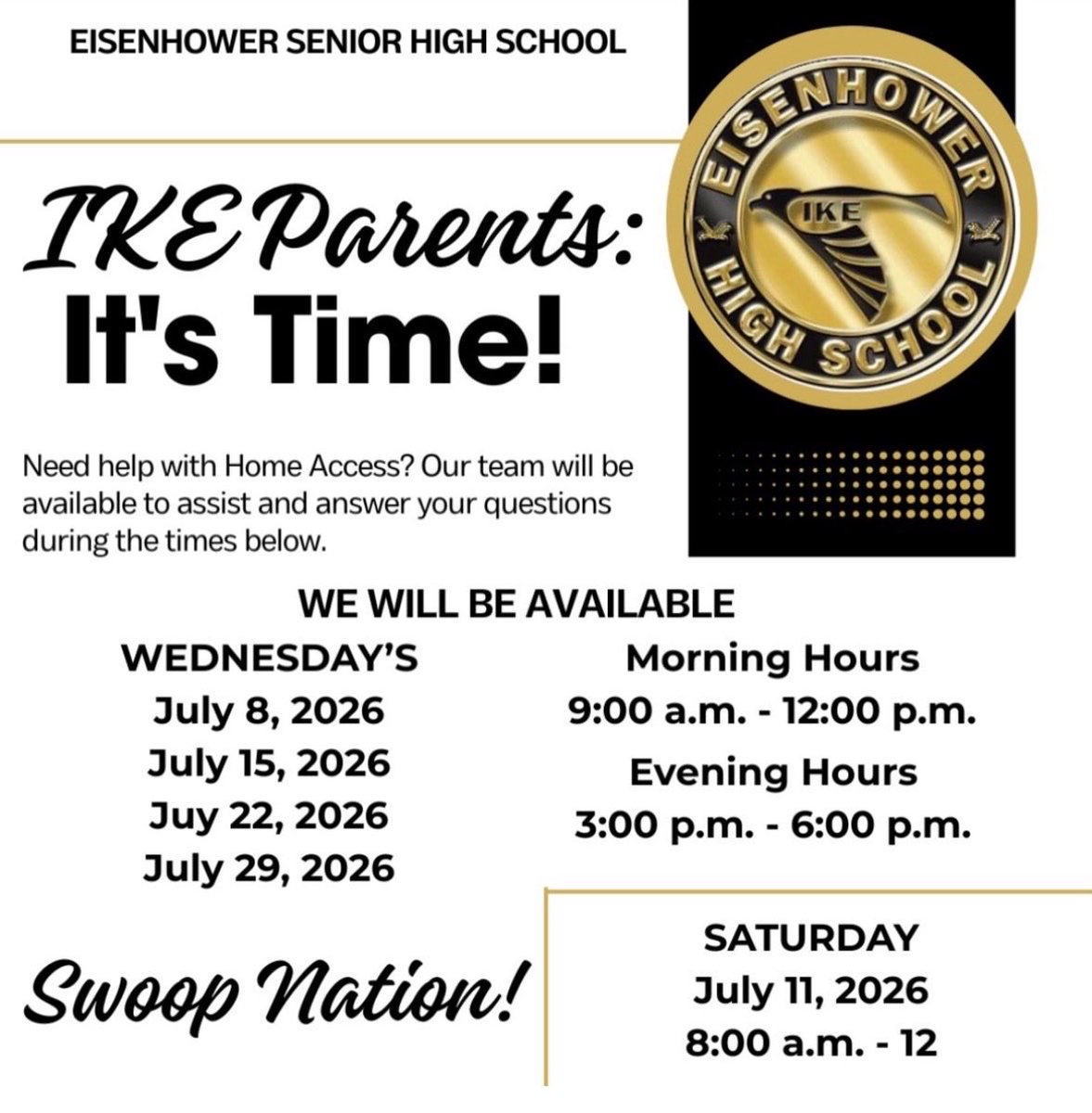 EISENHOWER SENIOR HIGH SCHOOL

EISENHOWER HIGH SCHOOL

IKE

IKE Parents:
It's Time!

Need help with Home Access? Our team will be available to assist and answer your questions during the times below.

WE WILL BE AVAILABLE

WEDNESDAY'S
July 8, 2026
July 15, 2026
Juy 22, 2026
July 29, 2026

Morning Hours
9:00 a.m. - 12:00 p.m.
Evening Hours
3:00 p.m. - 6:00 p.m.

Swoop Nation!

SATURDAY
July 11, 2026
8:00 a.m. - 12